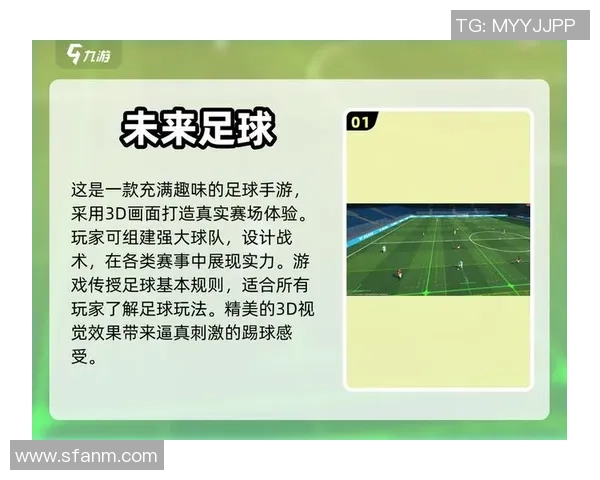 TG: MYYJJPP

九游

未来足球

这是一款充满趣味的足球手游，采用3D画面打造真实赛场体验。玩家可组建强大球队，设计战术，在各类赛事中展现实力。游戏传授足球基本规则，适合所有玩家了解足球玩法。精美的3D视觉效果带来逼真刺激的踢球感受。

01

www.sfanm.com